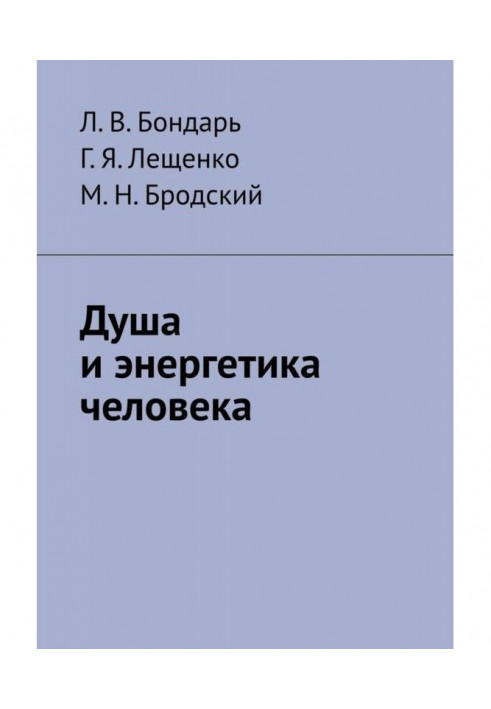 Л. В. Бондарь
Г. Я. Лещенко
М. Н. Бродский

Душа
и энергетика
человека